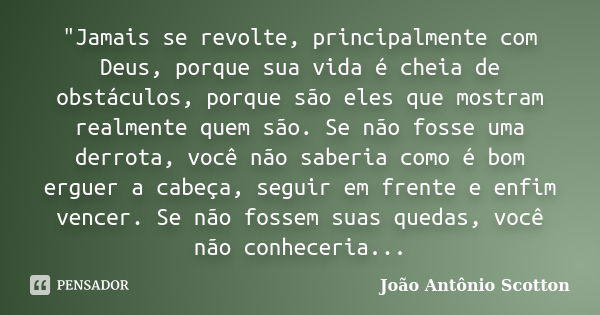 "Jamais se revolte, principalmente com Deus, porque sua vida é cheia de obstáculos, porque são eles que mostram realmente quem são. Se não fosse uma derrota, você não saberia como é bom erguer a cabeça, seguir em frente e enfim vencer. Se não fossem suas quedas, você não conheceria...

PENSADOR

João Antônio Scotton